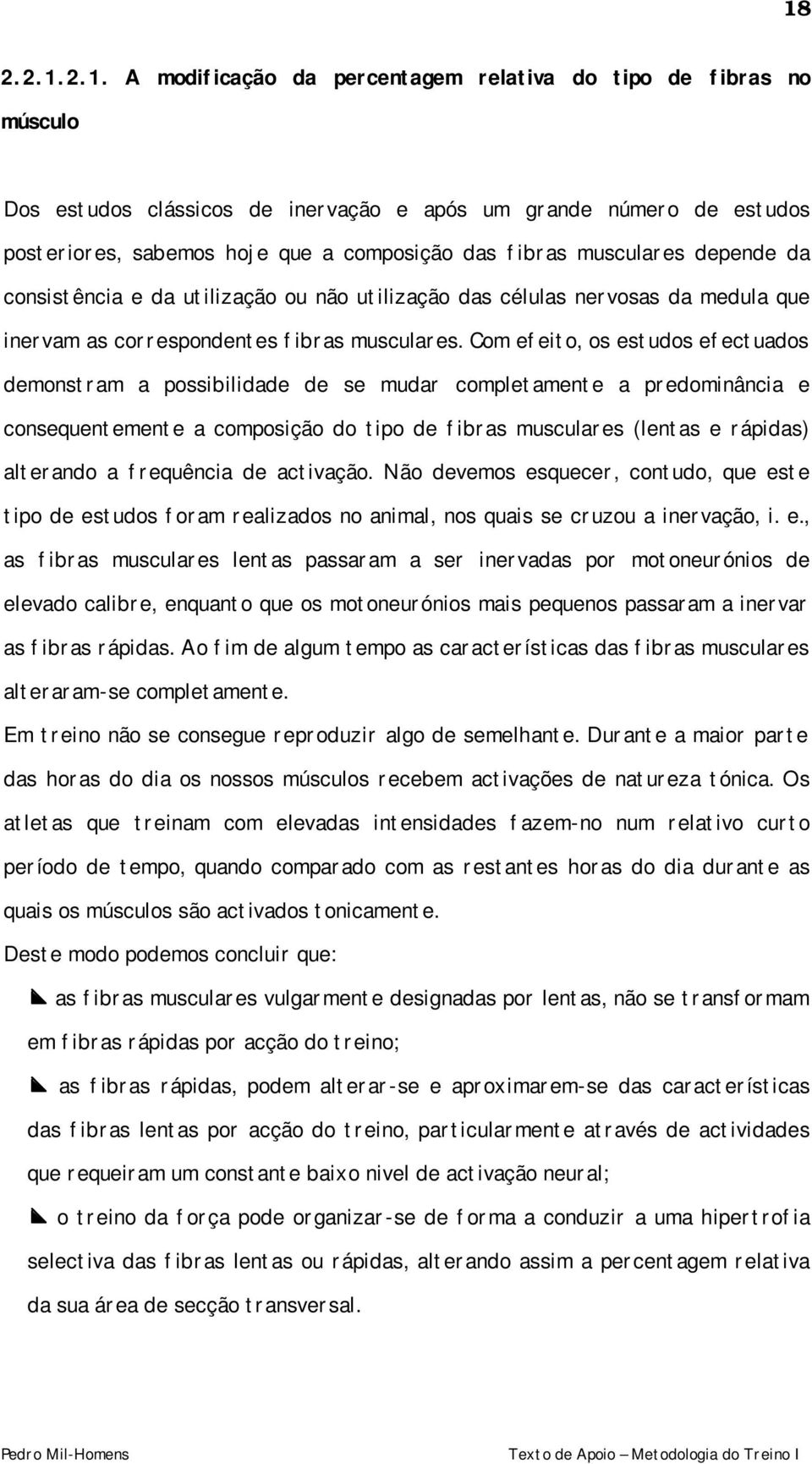 18

2.2.1.2.1. A modificação da percentagem relativa do tipo de fibras no músculo

Dos estudos clássicos de inervação e após um grande número de estudos posteriores, sabemos hoje que a composição das fibras musculares depende da consistência e da utilização ou não utilização das células nervosas da medula que inervam as correspondentes fibras musculares. Com efeito, os estudos efectuados demonstram a possibilidade de se mudar completamente a predominância e consequentemente a composição do tipo de fibras musculares (lentas e rápidas) alterando a frequência de activação. Não devemos esquecer, contudo, que este tipo de estudos foram realizados no animal, nos quais se cruzou a inervação, i. e., as fibras musculares lentas passaram a ser inervadas por motoneurónios de elevado calibre, enquanto que os motoneurónios mais pequenos passaram a inervar as fibras rápidas. Ao fim de algum tempo as características das fibras musculares alteraram-se completamente.

Em treino não se consegue reproduzir algo de semelhante. Durante a maior parte das horas do dia os nossos músculos recebem activações de natureza tónica. Os atletas que treinam com elevadas intensidades fazem-no num relativo curto período de tempo, quando comparado com as restantes horas do dia durante as quais os músculos são activados tonicamente.

Deste modo podemos concluir que:

as fibras musculares vulgarmente designadas por lentas, não se transformam em fibras rápidas por acção do treino;

as fibras rápidas, podem alterar-se e aproximarem-se das características das fibras lentas por acção do treino, particularmente através de actividades que requeiram um constante baixo nivel de activação neural;

o treino da força pode organizar-se de forma a conduzir a uma hipertrofia selectiva das fibras lentas ou rápidas, alterando assim a percentagem relativa da sua área de secção transversal.

Pedro Mil-Homens

Texto de Apoio – Metodologia do Treino I